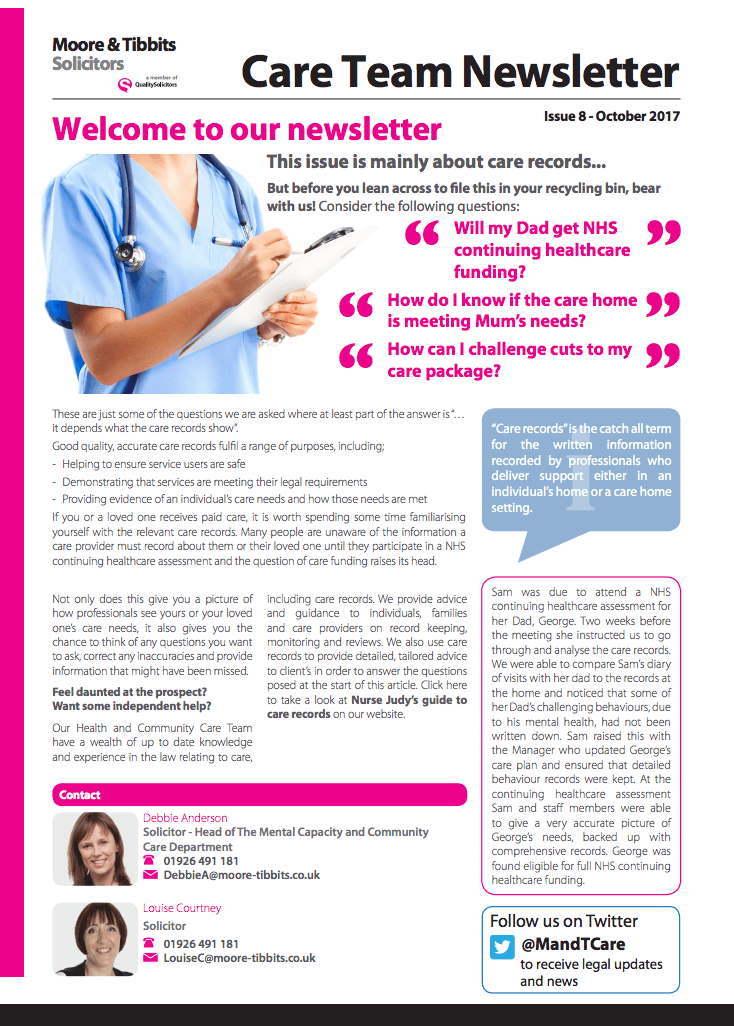 Moore & Tibbits Solicitors

a member of QualitySolicitors

Care Team Newsletter

Issue 8 - October 2017

Welcome to our newsletter

This issue is mainly about care records...

But before you lean across to file this in your recycling bin, bear with us! Consider the following questions:

Will my Dad get NHS continuing healthcare funding?

How do I know if the care home is meeting Mum's needs?

How can I challenge cuts to my care package?

These are just some of the questions we are asked where at least part of the answer is "… it depends what the care records show".

Good quality, accurate care records fulfil a range of purposes, including;

- Helping to ensure service users are safe
- Demonstrating that services are meeting their legal requirements
- Providing evidence of an individual's care needs and how those needs are met

If you or a loved one receives paid care, it is worth spending some time familiarising yourself with the relevant care records. Many people are unaware of the information a care provider must record about them or their loved one until they participate in a NHS continuing healthcare assessment and the question of care funding raises its head.

"Care records" is the catch all term for the written information recorded by professionals who deliver support either in an individual's home or a care home setting.

Not only does this give you a picture of how professionals see yours or your loved one's care needs, it also gives you the chance to think of any questions you want to ask, correct any inaccuracies and provide information that might have been missed.

Feel daunted at the prospect? Want some independent help?

Our Health and Community Care Team have a wealth of up to date knowledge and experience in the law relating to care, including care records. We provide advice and guidance to individuals, families and care providers on record keeping, monitoring and reviews. We also use care records to provide detailed, tailored advice to client's in order to answer the questions posed at the start of this article. Click here to take a look at Nurse Judy's guide to care records on our website.

Sam was due to attend a NHS continuing healthcare assessment for her Dad, George. Two weeks before the meeting she instructed us to go through and analyse the care records. We were able to compare Sam's diary of visits with her dad to the records at the home and noticed that some of her Dad's challenging behaviours, due to his mental health, had not been written down. Sam raised this with the Manager who updated George's care plan and ensured that detailed behaviour records were kept. At the continuing healthcare assessment Sam and staff members were able to give a very accurate picture of George's needs, backed up with comprehensive records. George was found eligible for full NHS continuing healthcare funding.

Contact

Debbie Anderson
Solicitor - Head of The Mental Capacity and Community Care Department
01926 491 181
DebbieA@moore-tibbits.co.uk

Louise Courtney
Solicitor
01926 491 181
LouiseC@moore-tibbits.co.uk

Follow us on Twitter
@MandTCare
to receive legal updates and news